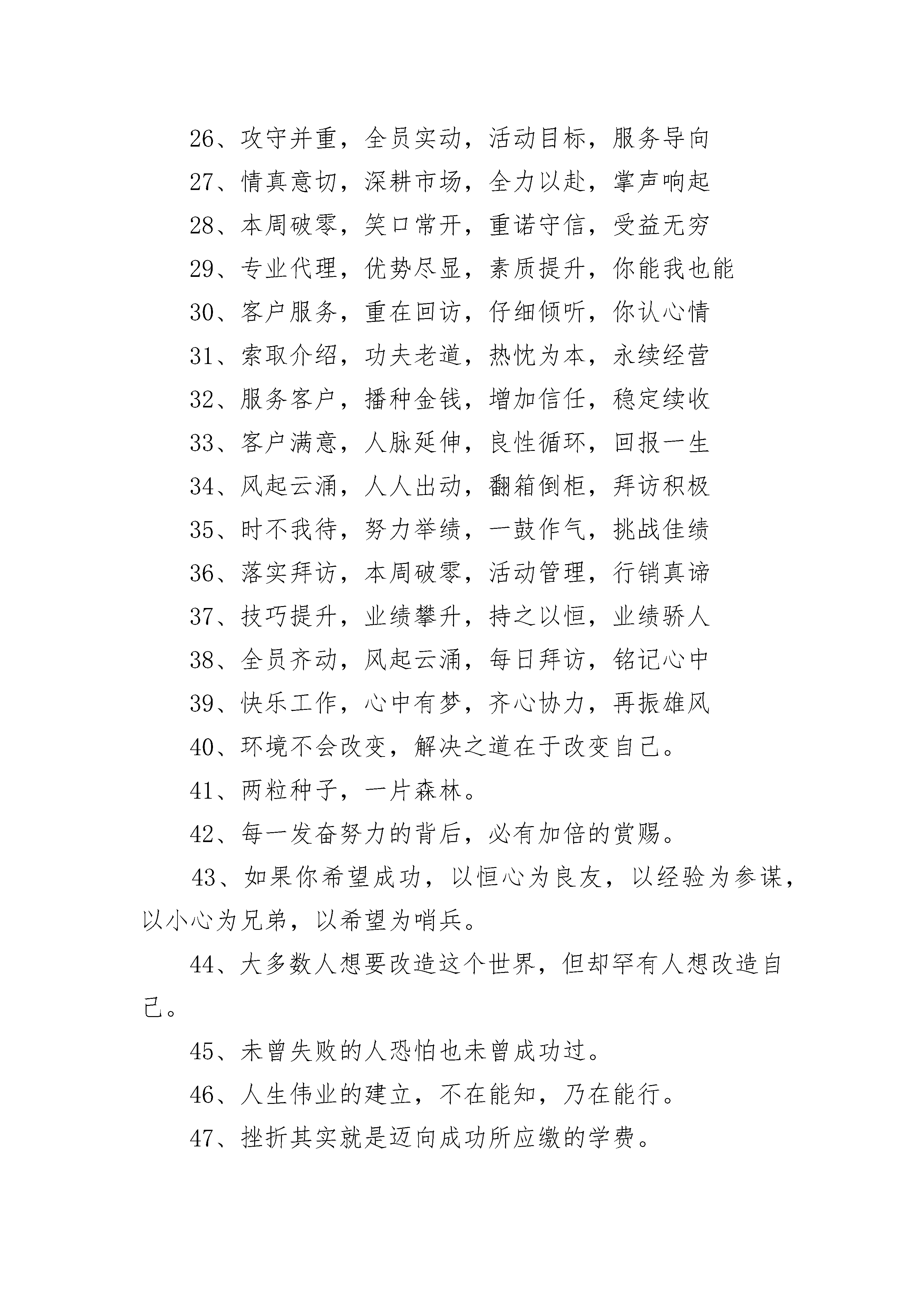 26、攻守并重，全员实动，活动目标，服务导向

27、情真意切，深耕市场，全力以赴，掌声响起

28、本周破零，笑口常开，重诺守信，受益无穷

29、专业代理，优势尽显，素质提升，你能我也能

30、客户服务，重在回访，仔细倾听，你认心情

31、索取介绍，功夫老道，热忱为本，永续经营

32、服务客户，播种金钱，增加信任，稳定续收

33、客户满意，人脉延伸，良性循环，回报一生

34、风起云涌，人人出动，翻箱倒柜，拜访积极

35、时不我待，努力举绩，一鼓作气，挑战佳绩

36、落实拜访，本周破零，活动管理，行销真谛

37、技巧提升，业绩攀升，持之以恒，业绩骄人

38、全员齐动，风起云涌，每日拜访，铭记心中

39、快乐工作，心中有梦，齐心协力，再振雄风

40、环境不会改变，解决之道在于改变自己。

41、两粒种子，一片森林。

42、每一发奋努力的背后，必有加倍的赏赐。

43、如果你希望成功，以恒心为良友，以经验为参谋，以小心为兄弟，以希望为哨兵。

44、大多数人想要改造这个世界，但却罕有人想改造自己。

45、未曾失败的人恐怕也未曾成功过。

46、人生伟业的建立，不在能知，乃在能行。

47、挫折其实就是迈向成功所应缴的学费。